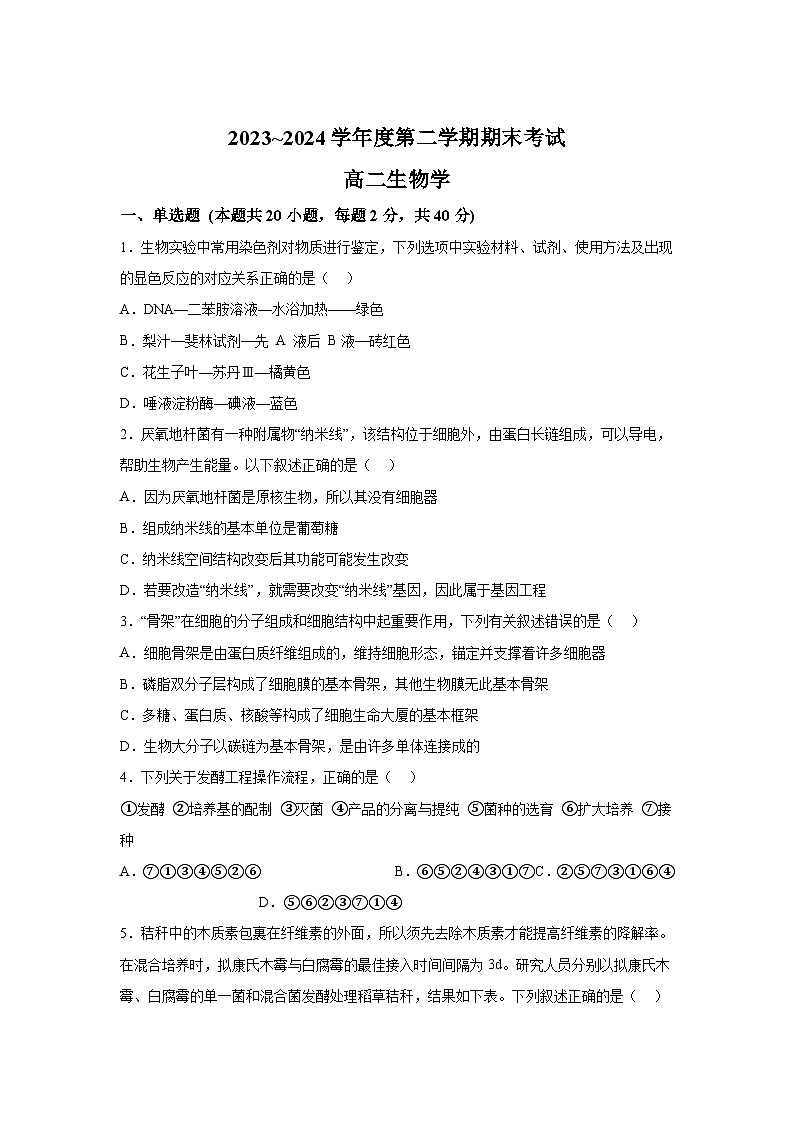 2023~2024 学年度第二学期期末考试

高二生物学

一、单选题（本题共 20 小题，每题 2 分，共 40 分）

1．生物实验中常用染色剂对物质进行鉴定，下列选项中实验材料、试剂、使用方法及出现的显色反应的对应关系正确的是（ ）

A．DNA—二苯胺溶液—水浴加热——绿色

B．梨汁—斐林试剂—先 A 液后 B 液—砖红色

C．花生子叶—苏丹Ⅲ—橘黄色

D．唾液淀粉酶—碘液—蓝色

2．厌氧地杆菌有一种附属物“纳米线”，该结构位于细胞外，由蛋白长链组成，可以导电，帮助生物产生能量。以下叙述正确的是（ ）

A．因为厌氧地杆菌是原核生物，所以其没有细胞器

B．组成纳米线的基本单位是葡萄糖

C．纳米线空间结构改变后其功能可能发生改变

D．若要改造“纳米线”，就需要改变“纳米线”基因，因此属于基因工程

3．“骨架”在细胞的分子组成和细胞结构中起重要作用，下列有关叙述错误的是（ ）

A．细胞骨架是由蛋白质纤维组成的，维持细胞形态，锚定并支撑着许多细胞器

B．磷脂双分子层构成了细胞膜的基本骨架，其他生物膜无此基本骨架

C．多糖、蛋白质、核酸等构成了细胞生命大厦的基本框架

D．生物大分子以碳链为基本骨架，是由许多单体连接成的

4．下列关于发酵工程操作流程，正确的是（ ）

①发酵 ②培养基的配制 ③灭菌 ④产品的分离与提纯 ⑤菌种的选育 ⑥扩大培养 ⑦接种

A．⑦①③④⑤②⑥ B．⑥⑤②④③①⑦ C．②⑤⑦③①⑥④ D．⑤⑥②③⑦①④

5．秸秆中的木质素包裹在纤维素的外面，所以须先去除木质素才能提高纤维素的降解率。在混合培养时，拟康氏木霉与白腐霉的最佳接入时间间隔为 3d。研究人员分别以拟康氏木霉、白腐霉的单一菌和混合菌发酵处理稻草秸秆，结果如下表。下列叙述正确的是（ ）